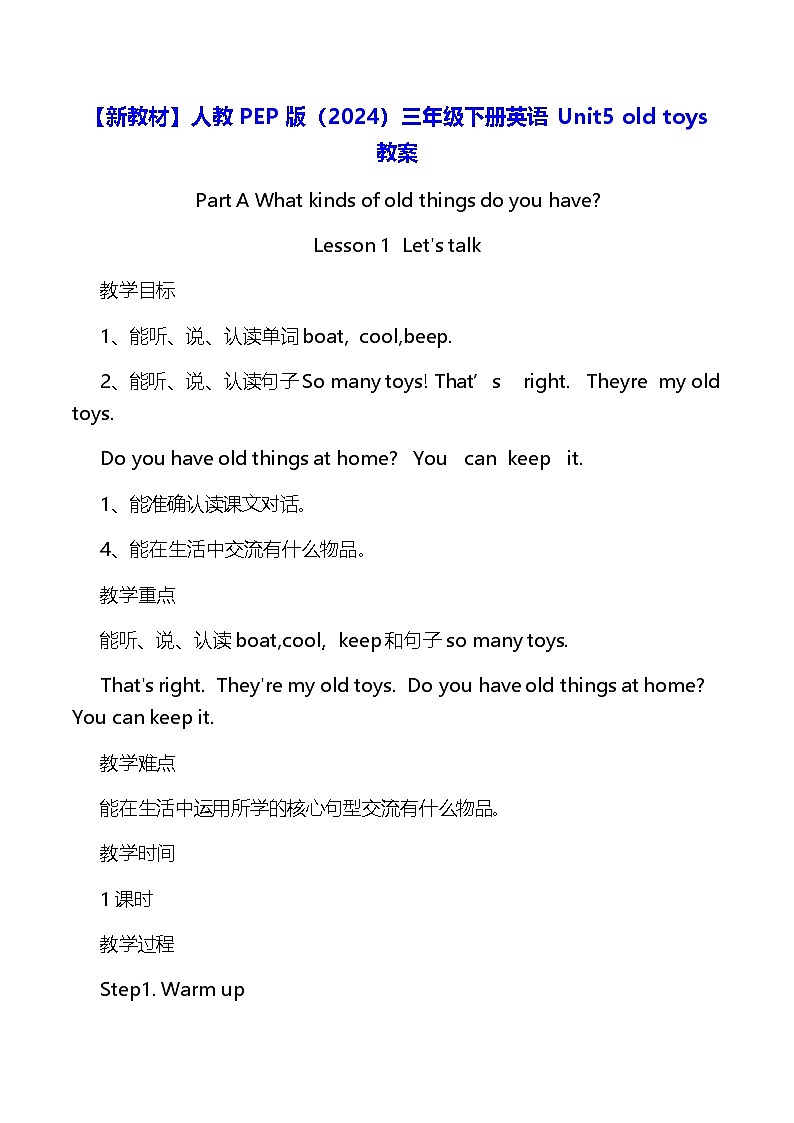 【新教材】人教 PEP 版（2024）三年级下册英语 Unit5 old toys 教案

Part A What kinds of old things do you have?

Lesson 1 Let's talk

教学目标

1、能听、说、认读单词 boat, cool,beep.

2、能听、说、认读句子 So many toys! That’s right. Theyre my old toys.

Do you have old things at home? You can keep it.

1、能准确认读课文对话。

4、能在生活中交流有什么物品。

教学重点

能听、说、认读 boat,cool, keep 和句子 so many toys.

That's right. They're my old toys. Do you have old things at home? You can keep it.

教学难点

能在生活中运用所学的核心句型交流有什么物品。

教学时间

1 课时

教学过程

Step1. Warm up